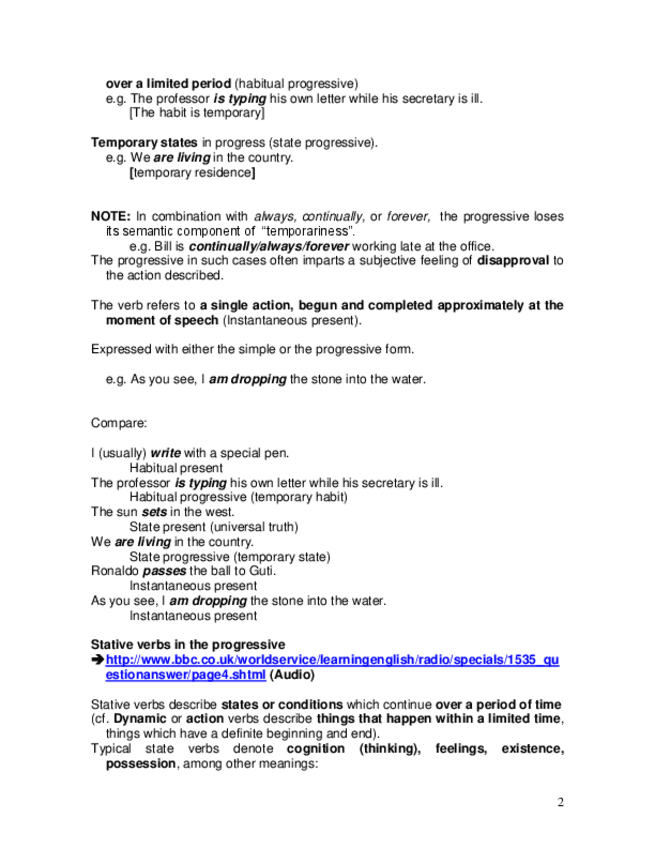 over a limited period (habitual progressive)
e.g. The professor is typing his own letter while his secretary is ill.
[The habit is temporary]

Temporary states in progress (state progressive).
e.g. We are living in the country.
[temporary residence]

NOTE: In combination with always, continually, or forever, the progressive loses its semantic component of "temporariness".
e.g. Bill is continually/always/forever working late at the office.
The progressive in such cases often imparts a subjective feeling of disapproval to the action described.

The verb refers to a single action, begun and completed approximately at the moment of speech (Instantaneous present).

Expressed with either the simple or the progressive form.

e.g. As you see, I am dropping the stone into the water.

Compare:

I (usually) write with a special pen.
Habitual present
The professor is typing his own letter while his secretary is ill.
Habitual progressive (temporary habit)
The sun sets in the west.
State present (universal truth)
We are living in the country.
State progressive (temporary state)
Ronaldo passes the ball to Guti.
Instantaneous present
As you see, I am dropping the stone into the water.
Instantaneous present

Stative verbs in the progressive
➔http://www.bbc.co.uk/worldservice/learningenglish/radio/specials/1535_questionanswer/page4.shtml (Audio)

Stative verbs describe states or conditions which continue over a period of time (cf. Dynamic or action verbs describe things that happen within a limited time, things which have a definite beginning and end).
Typical state verbs denote cognition (thinking), feelings, existence, possession, among other meanings:

2